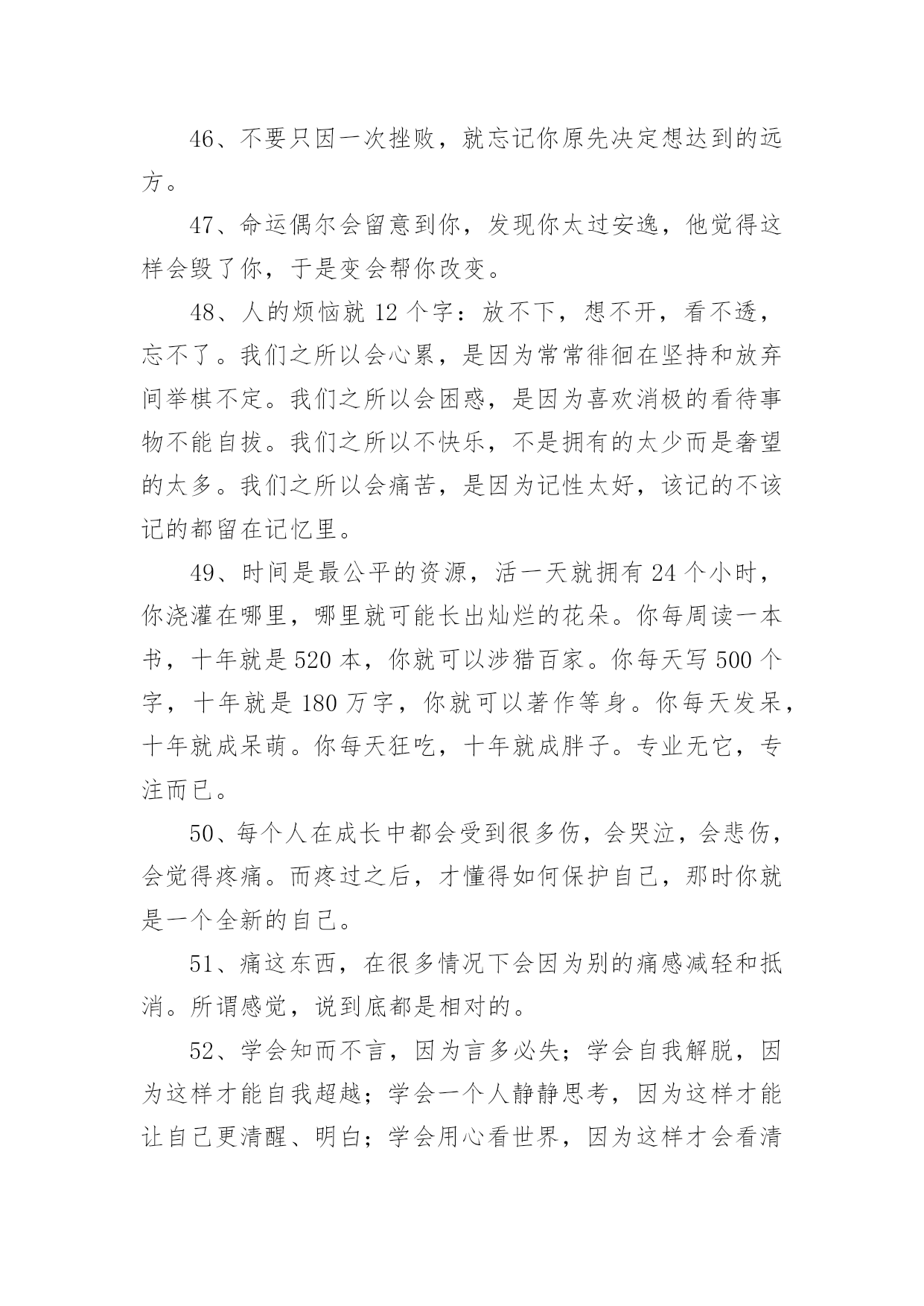 46、不要只因一次挫败，就忘记你原先决定想达到的远方。

47、命运偶尔会留意到你，发现你太过安逸，他觉得这样会毁了你，于是变会帮你改变。

48、人的烦恼就 12 个字：放不下，想不开，看不透，忘不了。我们之所以会心累，是因为常常徘徊在坚持和放弃间举棋不定。我们之所以会困惑，是因为喜欢消极的看待事物不能自拔。我们之所以不快乐，不是拥有的太少而是奢望的太多。我们之所以会痛苦，是因为记性太好，该记的不该记的都留在记忆里。

49、时间是最公平的资源，活一天就拥有 24 个小时，你浇灌在哪里，哪里就可能长出灿烂的花朵。你每周读一本书，十年就是 520 本，你就可以涉猎百家。你每天写 500 个字，十年就是 180 万字，你就可以著作等身。你每天发呆，十年就成呆萌。你每天狂吃，十年就成胖子。专业无它，专注而已。

50、每个人在成长中都会受到很多伤，会哭泣，会悲伤，会觉得疼痛。而疼过之后，才懂得如何保护自己，那时你就是一个全新的自己。

51、痛这东西，在很多情况下会因为别的痛感减轻和抵消。所谓感觉，说到底都是相对的。

52、学会知而不言，因为言多必失；学会自我解脱，因为这样才能自我超越；学会一个人静静思考，因为这样才能让自己更清醒、明白；学会用心看世界，因为这样才会看清